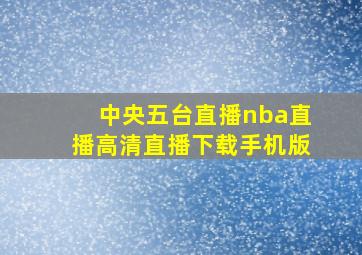 中央五台直播nba直播高清直播下载手机版